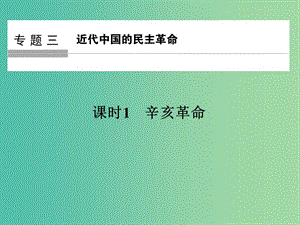 专题三　近代中国的民主革命

课时1　辛亥革命